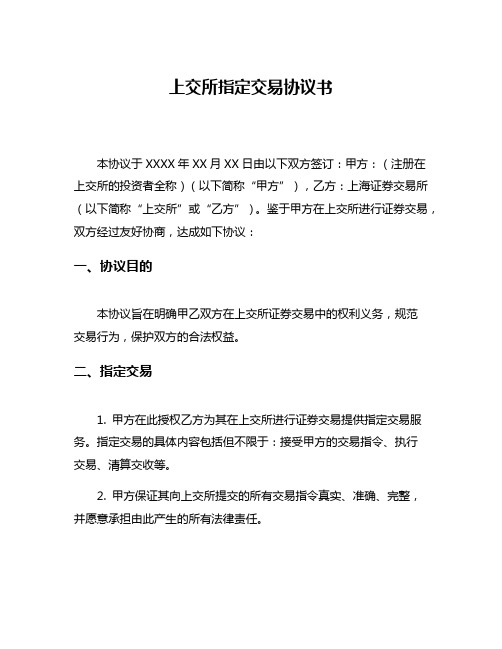 上交所指定交易协议书

本协议于 XXXX 年 XX 月 XX 日由以下双方签订：甲方：（注册在上交所的投资者全称）（以下简称“甲方”），乙方：上海证券交易所（以下简称“上交所”或“乙方”）。鉴于甲方在上交所进行证券交易，双方经过友好协商，达成如下协议：

一、协议目的

本协议旨在明确甲乙双方在上交所证券交易中的权利义务，规范交易行为，保护双方的合法权益。

二、指定交易

1. 甲方在此授权乙方为其在上交所进行证券交易提供指定交易服务。指定交易的具体内容包括但不限于：接受甲方的交易指令、执行交易、清算交收等。

2. 甲方保证其向上交所提交的所有交易指令真实、准确、完整，并愿意承担由此产生的所有法律责任。